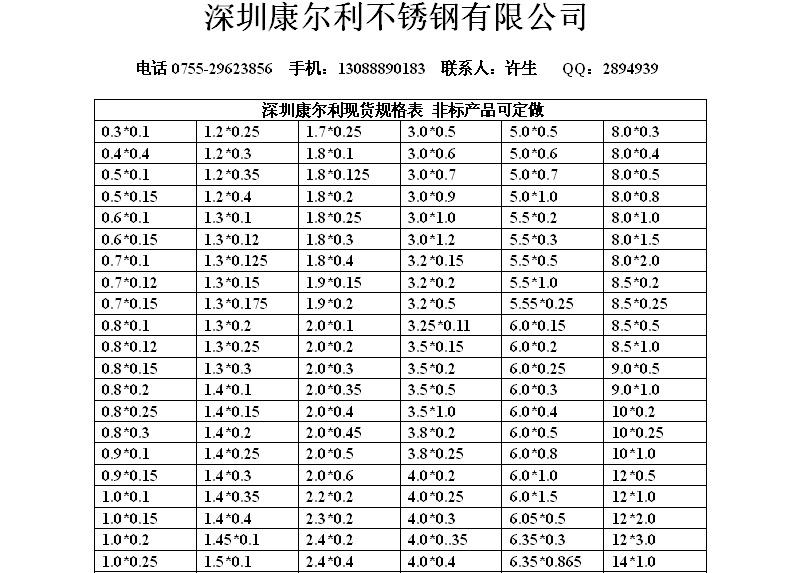 深圳康尔利不锈钢有限公司

电话 0755-29623856　手机：13088890183　联系人：许生　QQ：2894939

| 深圳康尔利现货规格表 非标产品可定做 | | | | | |
|---|---|---|---|---|---|
| 0.3*0.1 | 1.2*0.25 | 1.7*0.25 | 3.0*0.5 | 5.0*0.5 | 8.0*0.3 |
| 0.4*0.4 | 1.2*0.3 | 1.8*0.1 | 3.0*0.6 | 5.0*0.6 | 8.0*0.4 |
| 0.5*0.1 | 1.2*0.35 | 1.8*0.125 | 3.0*0.7 | 5.0*0.7 | 8.0*0.5 |
| 0.5*0.15 | 1.2*0.4 | 1.8*0.2 | 3.0*0.9 | 5.0*1.0 | 8.0*0.8 |
| 0.6*0.1 | 1.3*0.1 | 1.8*0.25 | 3.0*1.0 | 5.5*0.2 | 8.0*1.0 |
| 0.6*0.15 | 1.3*0.12 | 1.8*0.3 | 3.0*1.2 | 5.5*0.3 | 8.0*1.5 |
| 0.7*0.1 | 1.3*0.125 | 1.8*0.4 | 3.2*0.15 | 5.5*0.5 | 8.0*2.0 |
| 0.7*0.12 | 1.3*0.15 | 1.9*0.15 | 3.2*0.2 | 5.5*1.0 | 8.5*0.2 |
| 0.7*0.15 | 1.3*0.175 | 1.9*0.2 | 3.2*0.5 | 5.55*0.25 | 8.5*0.25 |
| 0.8*0.1 | 1.3*0.2 | 2.0*0.1 | 3.25*0.11 | 6.0*0.15 | 8.5*0.5 |
| 0.8*0.12 | 1.3*0.25 | 2.0*0.2 | 3.5*0.15 | 6.0*0.2 | 8.5*1.0 |
| 0.8*0.15 | 1.3*0.3 | 2.0*0.3 | 3.5*0.2 | 6.0*0.25 | 9.0*0.5 |
| 0.8*0.2 | 1.4*0.1 | 2.0*0.35 | 3.5*0.5 | 6.0*0.3 | 9.0*1.0 |
| 0.8*0.25 | 1.4*0.15 | 2.0*0.4 | 3.5*1.0 | 6.0*0.4 | 10*0.2 |
| 0.8*0.3 | 1.4*0.2 | 2.0*0.45 | 3.8*0.2 | 6.0*0.5 | 10*0.25 |
| 0.9*0.1 | 1.4*0.25 | 2.0*0.5 | 3.8*0.25 | 6.0*0.8 | 10*1.0 |
| 0.9*0.15 | 1.4*0.3 | 2.0*0.6 | 4.0*0.2 | 6.0*1.0 | 12*0.5 |
| 1.0*0.1 | 1.4*0.35 | 2.2*0.2 | 4.0*0.25 | 6.0*1.5 | 12*1.0 |
| 1.0*0.15 | 1.4*0.4 | 2.3*0.2 | 4.0*0.3 | 6.05*0.5 | 12*2.0 |
| 1.0*0.2 | 1.45*0.1 | 2.4*0.2 | 4.0*0..35 | 6.35*0.3 | 12*3.0 |
| 1.0*0.25 | 1.5*0.1 | 2.4*0.4 | 4.0*0.4 | 6.35*0.865 | 14*1.0 |